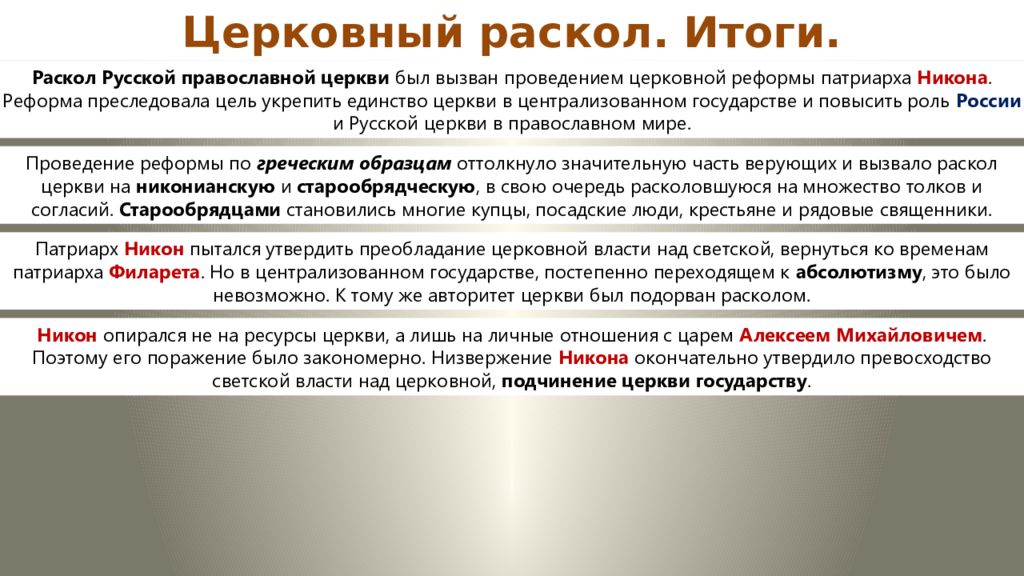 Церковный раскол. Итоги.

Раскол Русской православной церкви был вызван проведением церковной реформы патриарха Никона. Реформа преследовала цель укрепить единство церкви в централизованном государстве и повысить роль России и Русской церкви в православном мире.

Проведение реформы по греческим образцам оттолкнуло значительную часть верующих и вызвало раскол церкви на никонианскую и старообрядческую, в свою очередь расколовшуюся на множество толков и согласий. Старообрядцами становились многие купцы, посадские люди, крестьяне и рядовые священники.

Патриарх Никон пытался утвердить преобладание церковной власти над светской, вернуться ко временам патриарха Филарета. Но в централизованном государстве, постепенно переходящем к абсолютизму, это было невозможно. К тому же авторитет церкви был подорван расколом.

Никон опирался не на ресурсы церкви, а лишь на личные отношения с царем Алексеем Михайловичем. Поэтому его поражение было закономерно. Низвержение Никона окончательно утвердило превосходство светской власти над церковной, подчинение церкви государству.